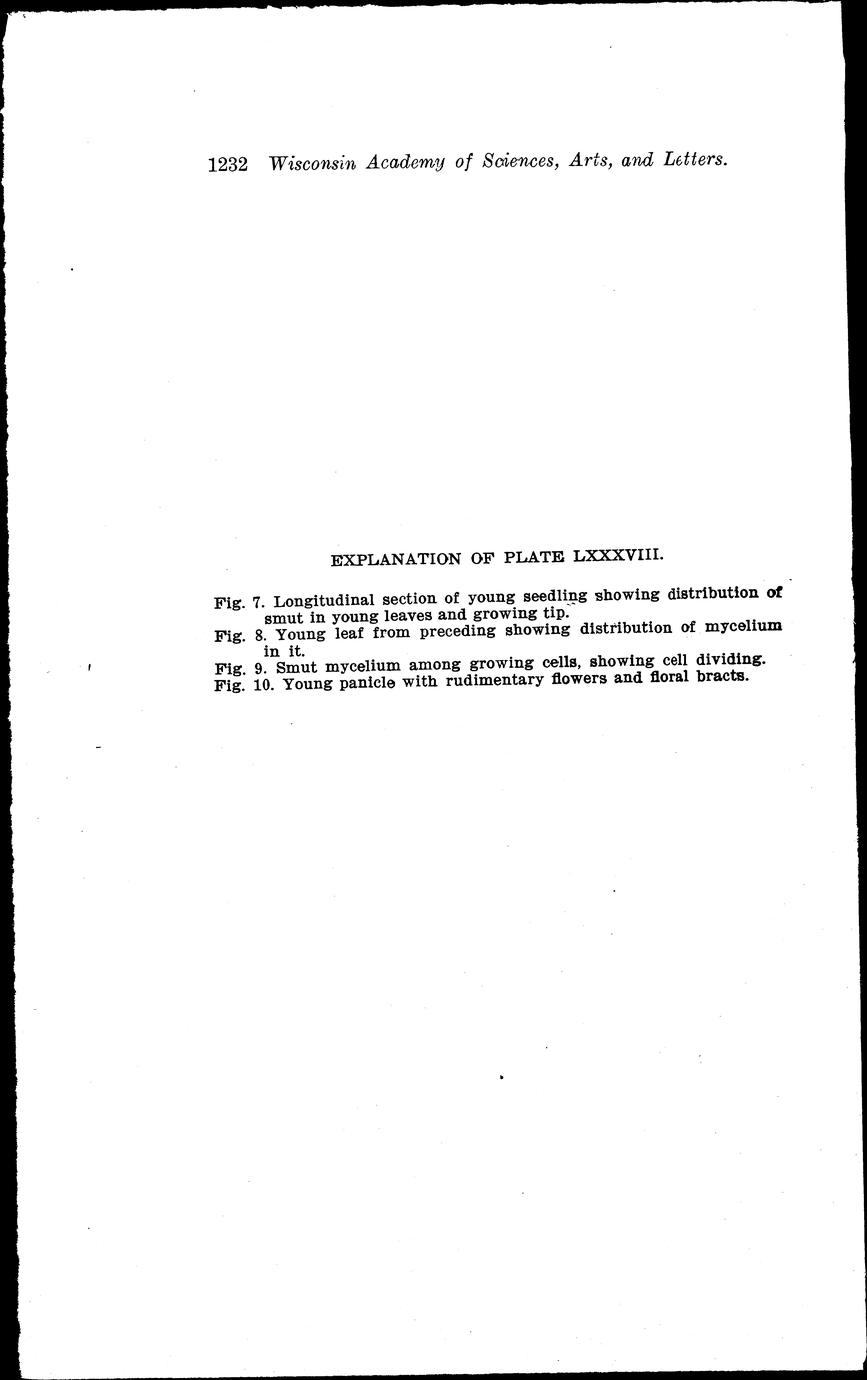 1232 Wisconsin Academy of Sciences, Arts, and Letters.

EXPLANATION OF PLATE LXXXVIII.

Fig. 7. Longitudinal section of young seedling showing distribution of smut in young leaves and growing tip.

Fig. 8. Young leaf from preceding showing distribution of mycelium in it.

Fig. 9. Smut mycelium among growing cells, showing cell dividing.

Fig. 10. Young panicle with rudimentary flowers and floral bracts.